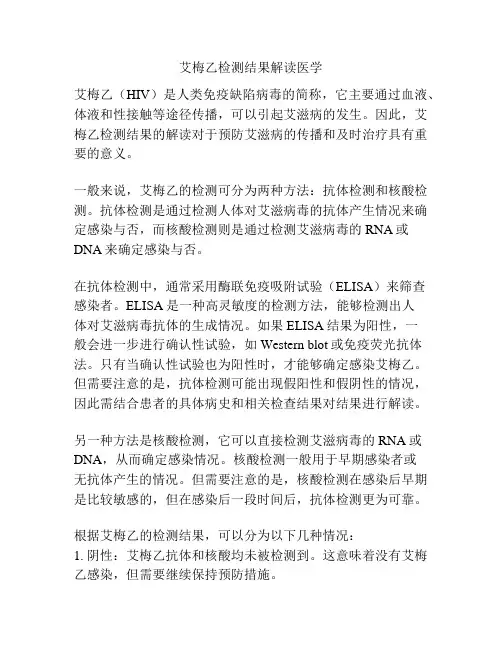 艾梅乙检测结果解读医学

艾梅乙（HIV）是人类免疫缺陷病毒的简称，它主要通过血液、体液和性接触等途径传播，可以引起艾滋病的发生。因此，艾梅乙检测结果的解读对于预防艾滋病的传播和及时治疗具有重要的意义。

一般来说，艾梅乙的检测可分为两种方法：抗体检测和核酸检测。抗体检测是通过检测人体对艾滋病毒的抗体产生情况来确定感染与否，而核酸检测则是通过检测艾滋病毒的 RNA 或 DNA 来确定感染与否。

在抗体检测中，通常采用酶联免疫吸附试验（ELISA）来筛查感染者。ELISA 是一种高灵敏度的检测方法，能够检测出人体对艾滋病毒抗体的生成情况。如果 ELISA 结果为阳性，一般会进一步进行确认性试验，如 Western blot 或免疫荧光抗体法。只有当确认性试验也为阳性时，才能够确定感染艾梅乙。但需要注意的是，抗体检测可能出现假阳性和假阴性的情况，因此需结合患者的具体病史和相关检查结果对结果进行解读。

另一种方法是核酸检测，它可以直接检测艾滋病毒的 RNA 或 DNA，从而确定感染情况。核酸检测一般用于早期感染者或无抗体产生的情况。但需要注意的是，核酸检测在感染后早期是比较敏感的，但在感染后一段时间后，抗体检测更为可靠。

根据艾梅乙的检测结果，可以分为以下几种情况：
1. 阴性：艾梅乙抗体和核酸均未被检测到。这意味着没有艾梅乙感染，但需要继续保持预防措施。